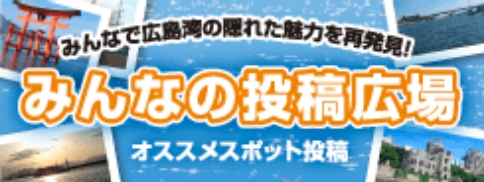 みんなで広島湾の隠れた魅力を再発見!

みんなの投稿広場

オススメスポット投稿